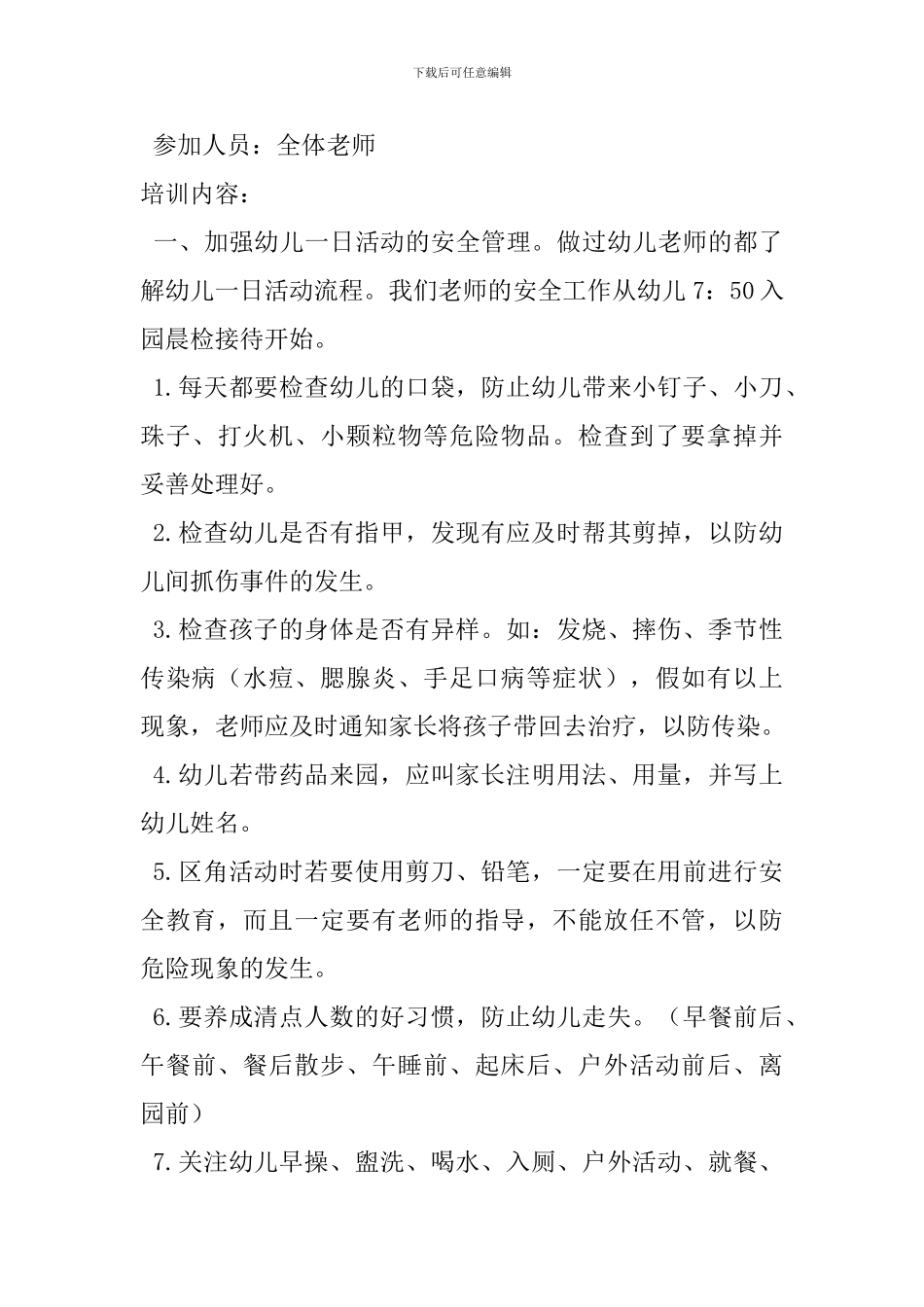 下载后可任意编辑

参加人员：全体老师

培训内容：

一、加强幼儿一日活动的安全管理。做过幼儿老师的都了解幼儿一日活动流程。我们老师的安全工作从幼儿 7：50 入园晨检接待开始。

1.每天都要检查幼儿的口袋，防止幼儿带来小钉子、小刀、珠子、打火机、小颗粒物等危险物品。检查到了要拿掉并妥善处理好。

2.检查幼儿是否有指甲，发现有应及时帮其剪掉，以防幼儿间抓伤事件的发生。

3.检查孩子的身体是否有异样。如：发烧、摔伤、季节性传染病（水痘、腮腺炎、手足口病等症状），假如有以上现象，老师应及时通知家长将孩子带回去治疗，以防传染。

4.幼儿若带药品来园，应叫家长注明用法、用量，并写上幼儿姓名。

5.区角活动时若要使用剪刀、铅笔，一定要在用前进行安全教育，而且一定要有老师的指导，不能放任不管，以防危险现象的发生。

6.要养成清点人数的好习惯，防止幼儿走失。（早餐前后、午餐前、餐后散步、午睡前、起床后、户外活动前后、离园前）

7.关注幼儿早操、盥洗、喝水、入厕、户外活动、就餐、